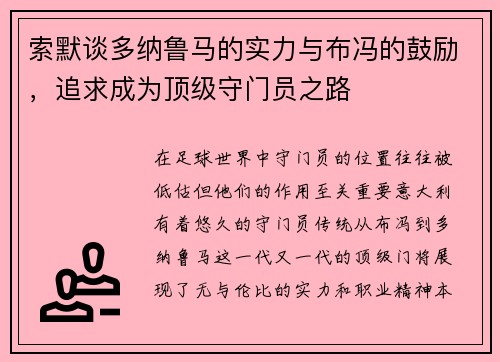 索默谈多纳鲁马的实力与布冯的鼓励，追求成为顶级守门员之路

在足球世界中守门员的位置往往被低估但他们的作用至关重要意大利有着悠久的守门员传统从布冯到多纳鲁马这一代又一代的顶级门将展现了无与伦比的实力和职业精神本